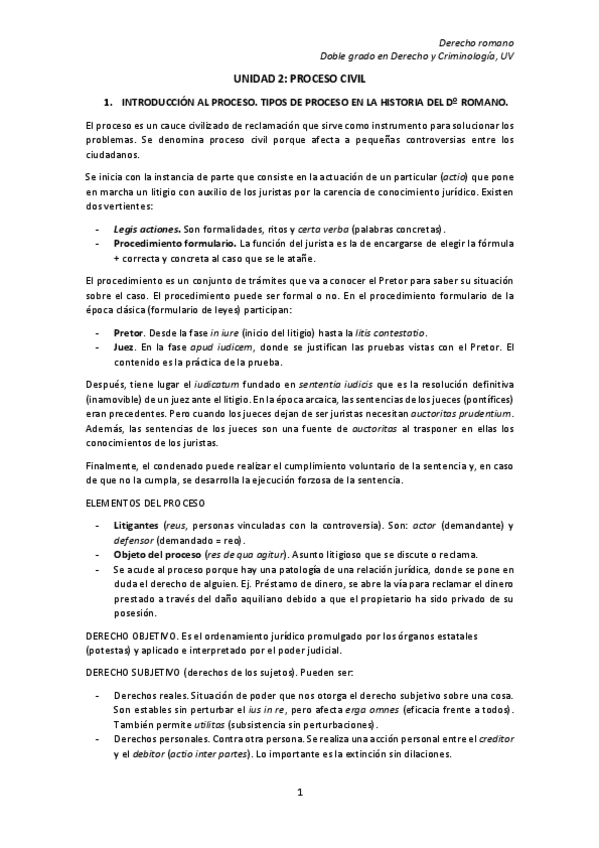 Derecho romano
Doble grado en Derecho y Criminología, UV

UNIDAD 2: PROCESO CIVIL

1. INTRODUCCIÓN AL PROCESO. TIPOS DE PROCESO EN LA HISTORIA DEL Dº ROMANO.

El proceso es un cauce civilizado de reclamación que sirve como instrumento para solucionar los problemas. Se denomina proceso civil porque afecta a pequeñas controversias entre los ciudadanos.

Se inicia con la instancia de parte que consiste en la actuación de un particular (actio) que pone en marcha un litigio con auxilio de los juristas por la carencia de conocimiento jurídico. Existen dos vertientes:

- Legis actiones. Son formalidades, ritos y certa verba (palabras concretas).
- Procedimiento formulario. La función del jurista es la de encargarse de elegir la fórmula + correcta y concreta al caso que se le atañe.

El procedimiento es un conjunto de trámites que va a conocer el Pretor para saber su situación sobre el caso. El procedimiento puede ser formal o no. En el procedimiento formulario de la época clásica (formulario de leyes) participan:

- Pretor. Desde la fase in iure (inicio del litigio) hasta la litis contestatio.
- Juez. En la fase apud iudicem, donde se justifican las pruebas vistas con el Pretor. El contenido es la práctica de la prueba.

Después, tiene lugar el iudicatum fundado en sententia iudicis que es la resolución definitiva (inamovible) de un juez ante el litigio. En la época arcaica, las sentencias de los jueces (pontífices) eran precedentes. Pero cuando los jueces dejan de ser juristas necesitan auctoritas prudentium. Además, las sentencias de los jueces son una fuente de auctoritas al trasponer en ellas los conocimientos de los juristas.

Finalmente, el condenado puede realizar el cumplimiento voluntario de la sentencia y, en caso de que no la cumpla, se desarrolla la ejecución forzosa de la sentencia.

ELEMENTOS DEL PROCESO

- Litigantes (reus, personas vinculadas con la controversia). Son: actor (demandante) y defensor (demandado = reo).
- Objeto del proceso (res de qua agitur). Asunto litigioso que se discute o reclama.
- Se acude al proceso porque hay una patología de una relación jurídica, donde se pone en duda el derecho de alguien. Ej. Préstamo de dinero, se abre la vía para reclamar el dinero prestado a través del daño aquiliano debido a que el propietario ha sido privado de su posesión.

DERECHO OBJETIVO. Es el ordenamiento jurídico promulgado por los órganos estatales (potestas) y aplicado e interpretado por el poder judicial.

DERECHO SUBJETIVO (derechos de los sujetos). Pueden ser:

- Derechos reales. Situación de poder que nos otorga el derecho subjetivo sobre una cosa. Son estables sin perturbar el ius in re, pero afecta erga omnes (eficacia frente a todos). También permite utilitas (subsistencia sin perturbaciones).
- Derechos personales. Contra otra persona. Se realiza una acción personal entre el creditor y el debitor (actio inter partes). Lo importante es la extinción sin dilaciones.

1